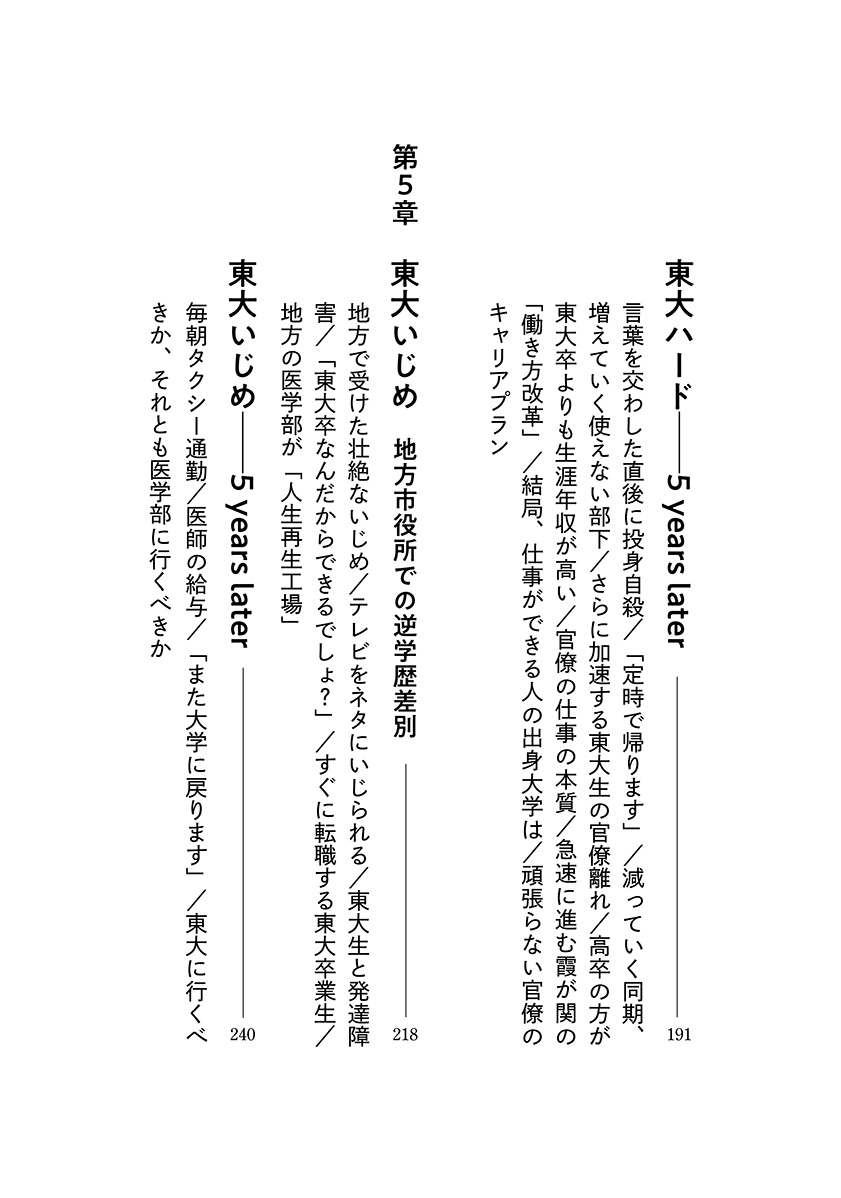 東大ハード——5 years later　191

言葉を交わした直後に投身自殺／「定時で帰ります」／減っていく同期、増えていく使えない部下／さらに加速する東大生の官僚離れ／高卒の方が東大卒よりも生涯年収が高い／官僚の仕事の本質／急速に進む霞が関の「働き方改革」／結局、仕事ができる人の出身大学は／頑張らない官僚のキャリアプラン

第5章　東大いじめ　地方市役所での逆学歴差別　218

地方で受けた壮絶ないじめ／テレビをネタにいじられる／東大生と発達障害／「東大卒なんだからできるでしょ?」／すぐに転職する東大卒業生／地方の医学部が「人生再生工場」

東大いじめ——5 years later　240

毎朝タクシー通勤／医師の給与／「また大学に戻ります」／東大に行くべきか、それとも医学部に行くべきか